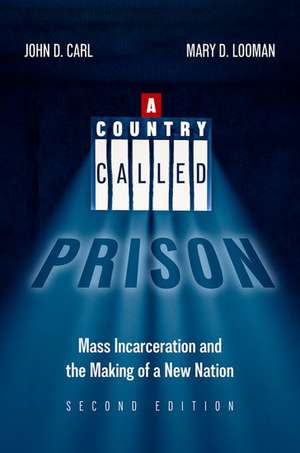 JOHN D. CARL MARY D. LOOMAN

A
COUNTRY
CALLED
PRISON

Mass Incarceration and the Making of a New Nation

SECOND EDITION